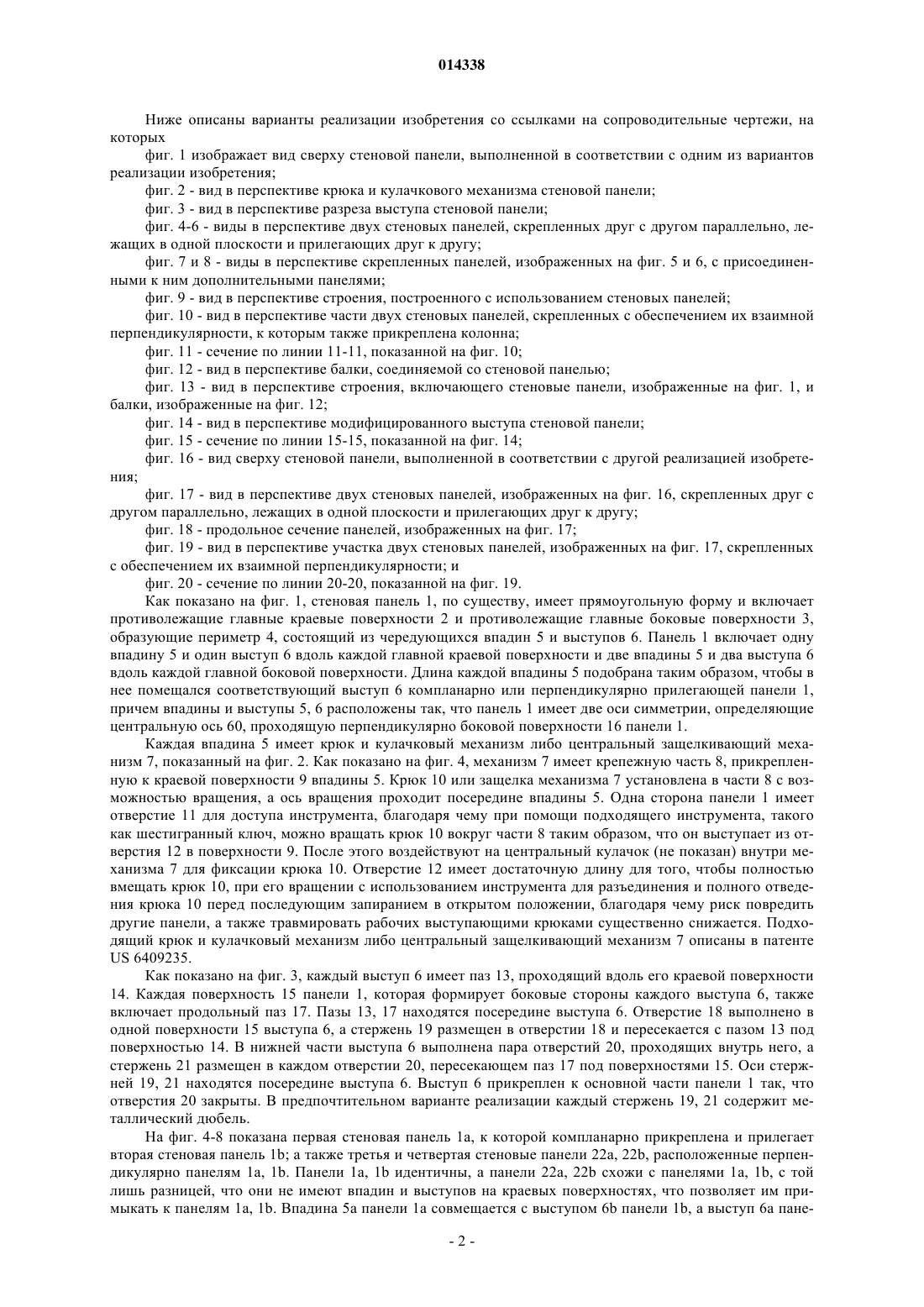 014338

Ниже описаны варианты реализации изобретения со ссылками на сопроводительные чертежи, на которых

фиг. 1 изображает вид сверху стеновой панели, выполненной в соответствии с одним из вариантов реализации изобретения;

фиг. 2 - вид в перспективе крюка и кулачкового механизма стеновой панели;

фиг. 3 - вид в перспективе разреза выступа стеновой панели;

фиг. 4-6 - виды в перспективе двух стеновых панелей, скрепленных друг с другом параллельно, лежащих в одной плоскости и прилегающих друг к другу;

фиг. 7 и 8 - виды в перспективе скрепленных панелей, изображенных на фиг. 5 и 6, с присоединенными к ним дополнительными панелями;

фиг. 9 - вид в перспективе строения, построенного с использованием стеновых панелей;

фиг. 10 - вид в перспективе части двух стеновых панелей, скрепленных с обеспечением их взаимной перпендикулярности, к которым также прикреплена колонна;

фиг. 11 - сечение по линии 11-11, показанной на фиг. 10;

фиг. 12 - вид в перспективе балки, соединяемой со стеновой панелью;

фиг. 13 - вид в перспективе строения, включающего стеновые панели, изображенные на фиг. 1, и балки, изображенные на фиг. 12;

фиг. 14 - вид в перспективе модифицированного выступа стеновой панели;

фиг. 15 - сечение по линии 15-15, показанной на фиг. 14;

фиг. 16 - вид сверху стеновой панели, выполненной в соответствии с другой реализацией изобретения;

фиг. 17 - вид в перспективе двух стеновых панелей, изображенных на фиг. 16, скрепленных друг с другом параллельно, лежащих в одной плоскости и прилегающих друг к другу;

фиг. 18 - продольное сечение панелей, изображенных на фиг. 17;

фиг. 19 - вид в перспективе участка двух стеновых панелей, изображенных на фиг. 17, скрепленных с обеспечением их взаимной перпендикулярности; и

фиг. 20 - сечение по линии 20-20, показанной на фиг. 19.

Как показано на фиг. 1, стеновая панель 1, по существу, имеет прямоугольную форму и включает противолежащие главные краевые поверхности 2 и противолежащие главные боковые поверхности 3, образующие периметр 4, состоящий из чередующихся впадин 5 и выступов 6. Панель 1 включает одну впадину 5 и один выступ 6 вдоль каждой главной краевой поверхности и две впадины 5 и два выступа 6 вдоль каждой главной боковой поверхности. Длина каждой впадины 5 подобрана таким образом, чтобы в нее помещался соответствующий выступ 6 компланарно или перпендикулярно прилегающей панели 1, причем впадины и выступы 5, 6 расположены так, что панель 1 имеет две оси симметрии, определяющие центральную ось 60, проходящую перпендикулярно боковой поверхности 16 панели 1.

Каждая впадина 5 имеет крюк и кулачковый механизм либо центральный защелкивающий механизм 7, показанный на фиг. 2. Как показано на фиг. 4, механизм 7 имеет крепежную часть 8, прикрепленную к краевой поверхности 9 впадины 5. Крюк 10 или защелка механизма 7 установлена в части 8 с возможностью вращения, а ось вращения проходит посередине впадины 5. Одна сторона панели 1 имеет отверстие 11 для доступа инструмента, благодаря чему при помощи подходящего инструмента, такого как шестигранный ключ, можно вращать крюк 10 вокруг части 8 таким образом, что он выступает из отверстия 12 в поверхности 9. После этого воздействуют на центральный кулачок (не показан) внутри механизма 7 для фиксации крюка 10. Отверстие 12 имеет достаточную длину для того, чтобы полностью вмещать крюк 10, при его вращении с использованием инструмента для разъединения и полного отведения крюка 10 перед последующим запиранием в открытом положении, благодаря чему риск повредить другие панели, а также травмировать рабочих выступающими крюками существенно снижается. Подходящий крюк и кулачковый механизм либо центральный защелкивающий механизм 7 описаны в патенте US 6409235.

Как показано на фиг. 3, каждый выступ 6 имеет паз 13, проходящий вдоль его краевой поверхности 14. Каждая поверхность 15 панели 1, которая формирует боковые стороны каждого выступа 6, также включает продольный паз 17. Пазы 13, 17 находятся посередине выступа 6. Отверстие 18 выполнено в одной поверхности 15 выступа 6, а стержень 19 размещен в отверстии 18 и пересекается с пазом 13 под поверхностью 14. В нижней части выступа 6 выполнена пара отверстий 20, проходящих внутрь него, а стержень 21 размещен в каждом отверстии 20, пересекающем паз 17 под поверхностями 15. Оси стержней 19, 21 находятся посередине выступа 6. Выступ 6 прикреплен к основной части панели 1 так, что отверстия 20 закрыты. В предпочтительном варианте реализации каждый стержень 19, 21 содержит металлический дюбель.

На фиг. 4-8 показана первая стеновая панель 1a, к которой компланарно прикреплена и прилегает вторая стеновая панель 1b; а также третья и четвертая стеновые панели 22a, 22b, расположенные перпендикулярно панелям 1a, 1b. Панели 1a, 1b идентичны, а панели 22a, 22b схожи с панелями 1a, 1b, с той лишь разницей, что они не имеют впадин и выступов на краевых поверхностях, что позволяет им примыкать к панелям 1a, 1b. Впадина 5a панели 1a совмещается с выступом 6b панели 1b, а выступ 6a пане-

- 2 -